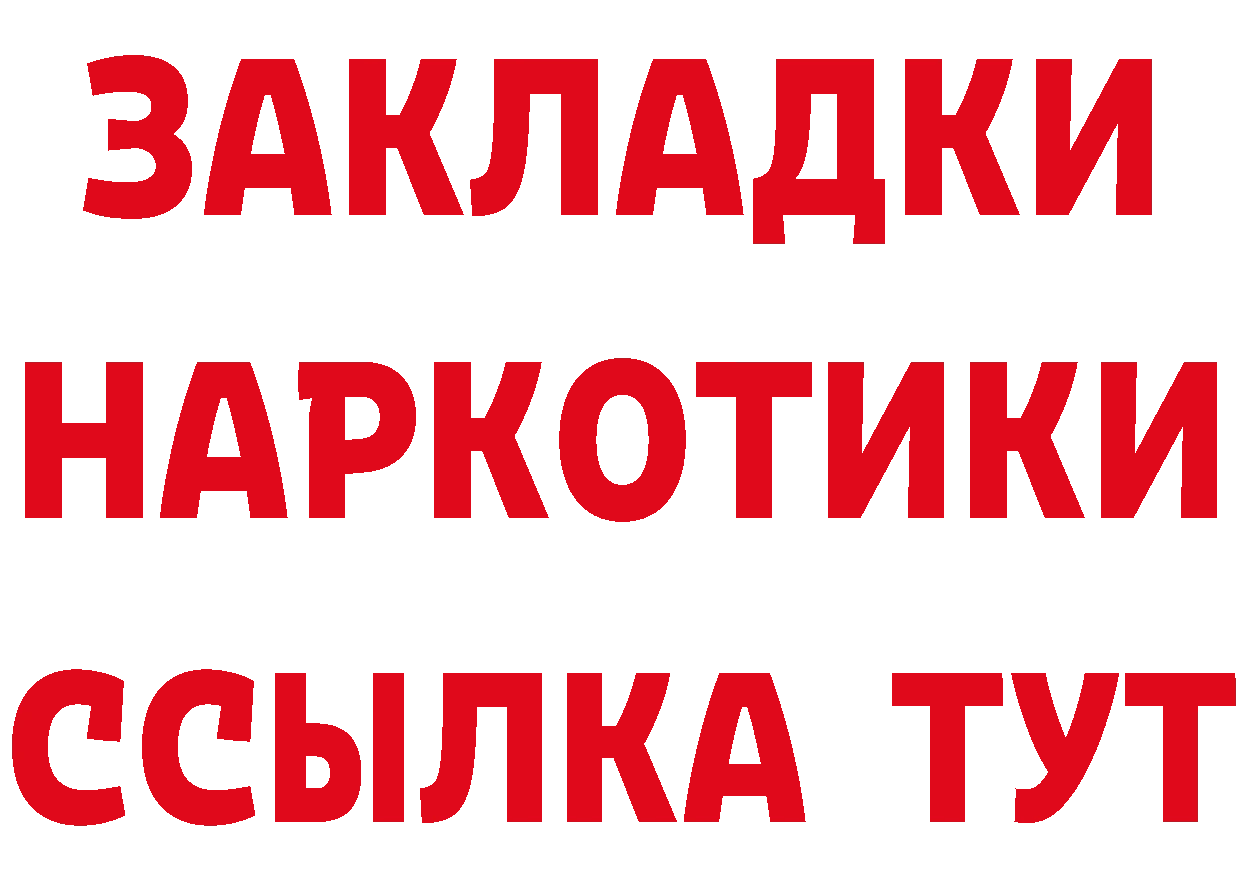 ЗАКЛАДКИ НАРКОТИКИ ССЫЛКА ТУТ